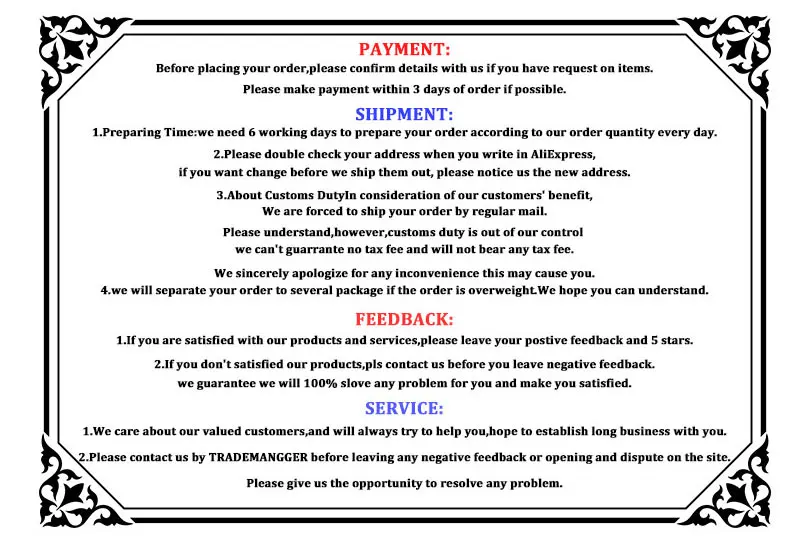 PAYMENT:
Before placing your order,please confirm details with us if you have request on items.
Please make payment within 3 days of order if possible.

SHIPMENT:
1.Preparing Time:we need 6 working days to prepare your order according to our order quantity every day.

2.Please double check your address when you write in AliExpress,
if you want change before we ship them out, please notice us the new address.

3.About Customs DutyIn consideration of our customers' benefit,
We are forced to ship your order by regular mail.

Please understand,however,customs duty is out of our control
we can't guarrante no tax fee and will not bear any tax fee.

We sincerely apologize for any inconvenience this may cause you.
4.we will separate your order to several package if the order is overweight.We hope you can understand.

FEEDBACK:
1.If you are satisfied with our products and services,please leave your postive feedback and 5 stars.

2.If you don't satisfied our products,pls contact us before you leave negative feedback.
we guarantee we will 100% slove any problem for you and make you satisfied.

SERVICE:
1.We care about our valued customers,and will always try to help you,hope to establish long business with you.

2.Please contact us by TRADEMANGGER before leaving any negative feedback or opening and dispute on the site.

Please give us the opportunity to resolve any problem.